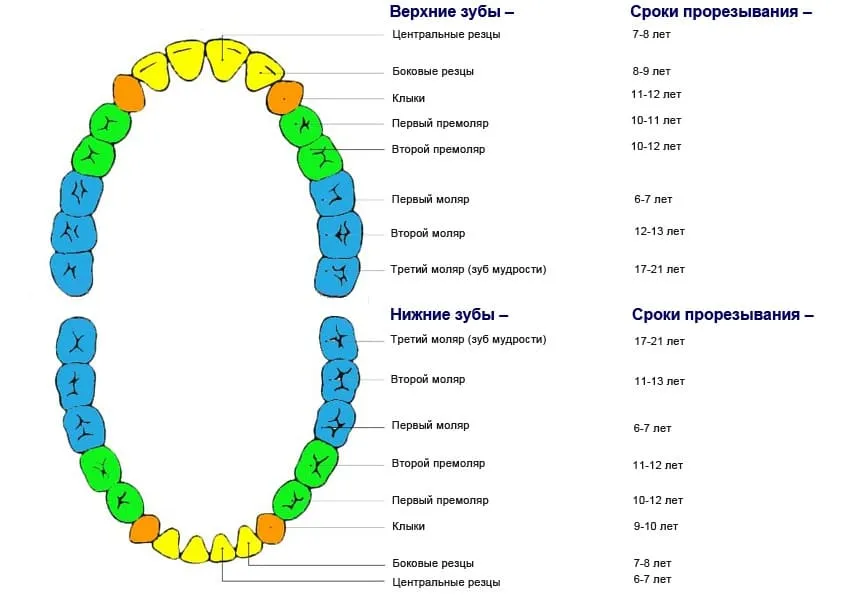 | Верхние зубы – | Сроки прорезывания – |
|---|---|
| Центральные резцы | 7-8 лет |
| Боковые резцы | 8-9 лет |
| Клыки | 11-12 лет |
| Первый премоляр | 10-11 лет |
| Второй премоляр | 10-12 лет |
| Первый моляр | 6-7 лет |
| Второй моляр | 12-13 лет |
| Третий моляр (зуб мудрости) | 17-21 лет |

| Нижние зубы – | Сроки прорезывания – |
|---|---|
| Третий моляр (зуб мудрости) | 17-21 лет |
| Второй моляр | 11-13 лет |
| Первый моляр | 6-7 лет |
| Второй премоляр | 11-12 лет |
| Первый премоляр | 10-12 лет |
| Клыки | 9-10 лет |
| Боковые резцы | 7-8 лет |
| Центральные резцы | 6-7 лет |